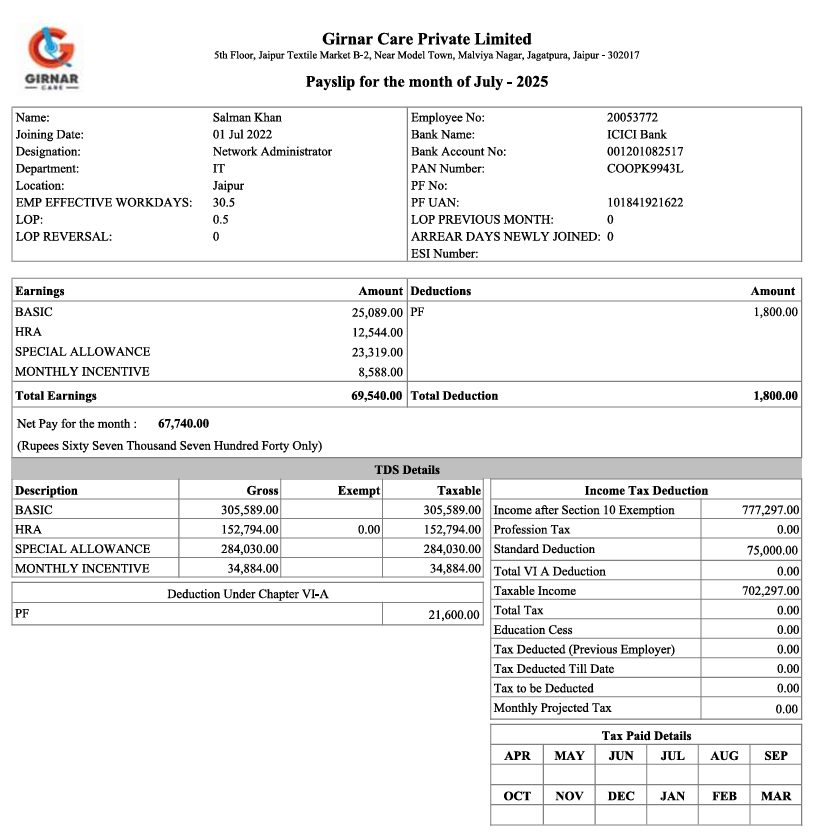 GIRNAR CARE

Girnar Care Private Limited
5th Floor, Jaipur Textile Market B-2, Near Model Town, Malviya Nagar, Jagatpura, Jaipur - 302017

Payslip for the month of July - 2025

| | | | |
|---|---|---|---|
| Name: | Salman Khan | Employee No: | 20053772 |
| Joining Date: | 01 Jul 2022 | Bank Name: | ICICI Bank |
| Designation: | Network Administrator | Bank Account No: | 001201082517 |
| Department: | IT | PAN Number: | COOPK9943L |
| Location: | Jaipur | PF No: | |
| EMP EFFECTIVE WORKDAYS: | 30.5 | PF UAN: | 101841921622 |
| LOP: | 0.5 | LOP PREVIOUS MONTH: | 0 |
| LOP REVERSAL: | 0 | ARREAR DAYS NEWLY JOINED: | 0 |
| | | ESI Number: | |

| Earnings | Amount | Deductions | Amount |
|---|---|---|---|
| BASIC | 25,089.00 | PF | 1,800.00 |
| HRA | 12,544.00 | | |
| SPECIAL ALLOWANCE | 23,319.00 | | |
| MONTHLY INCENTIVE | 8,588.00 | | |
| Total Earnings | 69,540.00 | Total Deduction | 1,800.00 |

Net Pay for the month : 67,740.00
(Rupees Sixty Seven Thousand Seven Hundred Forty Only)

TDS Details

| Description | Gross | Exempt | Taxable |
|---|---|---|---|
| BASIC | 305,589.00 | | 305,589.00 |
| HRA | 152,794.00 | 0.00 | 152,794.00 |
| SPECIAL ALLOWANCE | 284,030.00 | | 284,030.00 |
| MONTHLY INCENTIVE | 34,884.00 | | 34,884.00 |

| Deduction Under Chapter VI-A | |
|---|---|
| PF | 21,600.00 |

| Income Tax Deduction | |
|---|---|
| Income after Section 10 Exemption | 777,297.00 |
| Profession Tax | 0.00 |
| Standard Deduction | 75,000.00 |
| Total VI A Deduction | 0.00 |
| Taxable Income | 702,297.00 |
| Total Tax | 0.00 |
| Education Cess | 0.00 |
| Tax Deducted (Previous Employer) | 0.00 |
| Tax Deducted Till Date | 0.00 |
| Tax to be Deducted | 0.00 |
| Monthly Projected Tax | 0.00 |

Tax Paid Details

| APR | MAY | JUN | JUL | AUG | SEP |
|---|---|---|---|---|---|
| | | | | | |
| OCT | NOV | DEC | JAN | FEB | MAR |
| | | | | | |